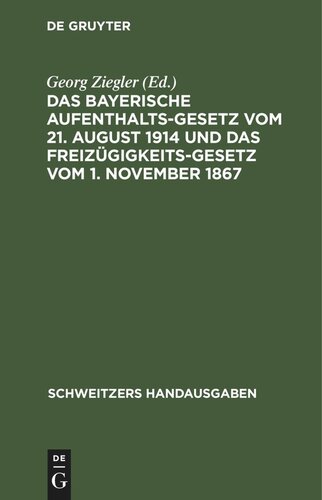 DE GRUYTER

Georg Ziegler (Ed.)

DAS BAYERISCHE AUFENTHALTS-GESETZ VOM 21. AUGUST 1914 UND DAS FREIZÜGIGKEITS-GESETZ VOM 1. NOVEMBER 1867

SCHWEITZERS HANDAUSGABEN

DE
G